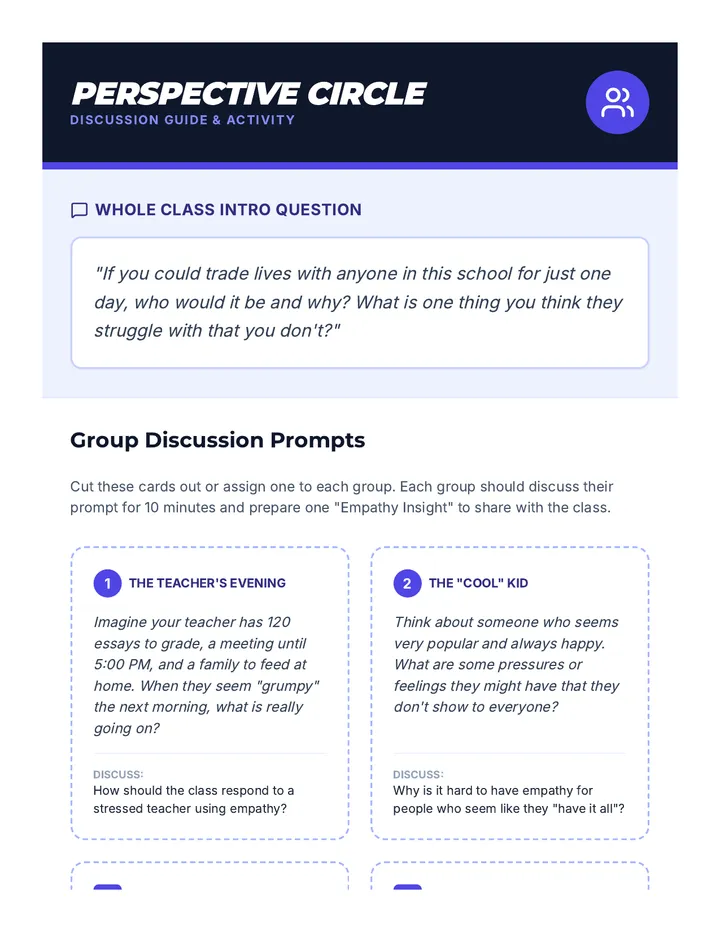 PERSPECTIVE CIRCLE
DISCUSSION GUIDE & ACTIVITY

WHOLE CLASS INTRO QUESTION

"If you could trade lives with anyone in this school for just one day, who would it be and why? What is one thing you think they struggle with that you don't?"

Group Discussion Prompts

Cut these cards out or assign one to each group. Each group should discuss their prompt for 10 minutes and prepare one "Empathy Insight" to share with the class.

1 THE TEACHER'S EVENING

Imagine your teacher has 120 essays to grade, a meeting until 5:00 PM, and a family to feed at home. When they seem "grumpy" the next morning, what is really going on?

DISCUSS:
How should the class respond to a stressed teacher using empathy?

2 THE "COOL" KID

Think about someone who seems very popular and always happy. What are some pressures or feelings they might have that they don't show to everyone?

DISCUSS:
Why is it hard to have empathy for people who seem like they "have it all"?